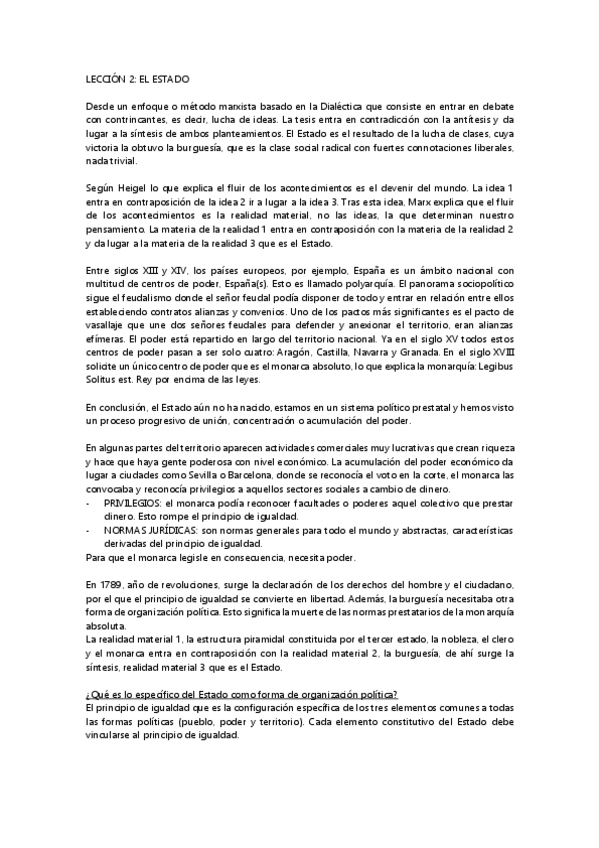 LECCIÓN 2: EL ESTADO

Desde un enfoque o método marxista basado en la Dialéctica que consiste en entrar en debate con contrincantes, es decir, lucha de ideas. La tesis entra en contradicción con la antítesis y da lugar a la síntesis de ambos planteamientos. El Estado es el resultado de la lucha de clases, cuya victoria la obtuvo la burguesía, que es la clase social radical con fuertes connotaciones liberales, nada trivial.

Según Heigel lo que explica el fluir de los acontecimientos es el devenir del mundo. La idea 1 entra en contraposición de la idea 2 ir a lugar a la idea 3. Tras esta idea, Marx explica que el fluir de los acontecimientos es la realidad material, no las ideas, la que determinan nuestro pensamiento. La materia de la realidad 1 entra en contraposición con la materia de la realidad 2 y da lugar a la materia de la realidad 3 que es el Estado.

Entre siglos XIII y XIV, los países europeos, por ejemplo, España es un ámbito nacional con multitud de centros de poder, España(s). Esto es llamado polyarquía. El panorama sociopolítico sigue el feudalismo donde el señor feudal podía disponer de todo y entrar en relación entre ellos estableciendo contratos alianzas y convenios. Uno de los pactos más significantes es el pacto de vasallaje que une dos señores feudales para defender y anexionar el territorio, eran alianzas efímeras. El poder está repartido en largo del territorio nacional. Ya en el siglo XV todos estos centros de poder pasan a ser solo cuatro: Aragón, Castilla, Navarra y Granada. En el siglo XVIII solicite un único centro de poder que es el monarca absoluto, lo que explica la monarquía: Legibus Solitus est. Rey por encima de las leyes.

En conclusión, el Estado aún no ha nacido, estamos en un sistema político prestatal y hemos visto un proceso progresivo de unión, concentración o acumulación del poder.

En algunas partes del territorio aparecen actividades comerciales muy lucrativas que crean riqueza y hace que haya gente poderosa con nivel económico. La acumulación del poder económico da lugar a ciudades como Sevilla o Barcelona, donde se reconocía el voto en la corte, el monarca las convocaba y reconocía privilegios a aquellos sectores sociales a cambio de dinero.
- PRIVILEGIOS: el monarca podía reconocer facultades o poderes aquel colectivo que prestar dinero. Esto rompe el principio de igualdad.
- NORMAS JURÍDICAS: son normas generales para todo el mundo y abstractas, características derivadas del principio de igualdad.
Para que el monarca legisle en consecuencia, necesita poder.

En 1789, año de revoluciones, surge la declaración de los derechos del hombre y el ciudadano, por el que el principio de igualdad se convierte en libertad. Además, la burguesía necesitaba otra forma de organización política. Esto significa la muerte de las normas prestatarios de la monarquía absoluta.
La realidad material 1, la estructura piramidal constituida por el tercer estado, la nobleza, el clero y el monarca entra en contraposición con la realidad material 2, la burguesía, de ahí surge la síntesis, realidad material 3 que es el Estado.

¿Qué es lo específico del Estado como forma de organización política?
El principio de igualdad que es la configuración específica de los tres elementos comunes a todas las formas políticas (pueblo, poder y territorio). Cada elemento constitutivo del Estado debe vincularse al principio de igualdad.